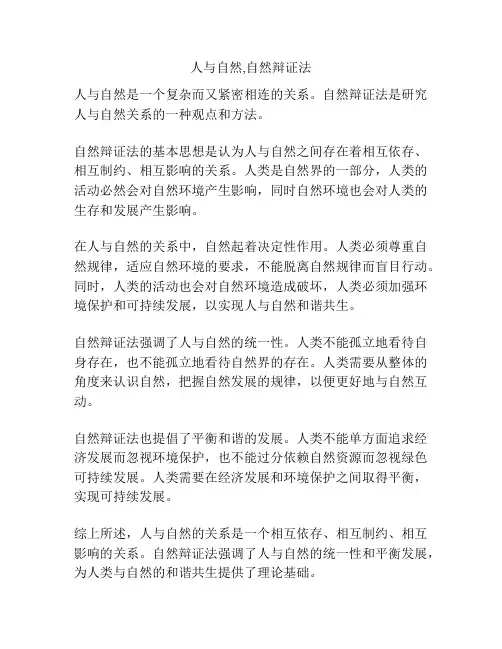 人与自然,自然辩证法

人与自然是一个复杂而又紧密相连的关系。自然辩证法是研究人与自然关系的一种观点和方法。

自然辩证法的基本思想是认为人与自然之间存在着相互依存、相互制约、相互影响的关系。人类是自然界的一部分，人类的活动必然会对自然环境产生影响，同时自然环境也会对人类的生存和发展产生影响。

在人与自然的关系中，自然起着决定性作用。人类必须尊重自然规律，适应自然环境的要求，不能脱离自然规律而盲目行动。同时，人类的活动也会对自然环境造成破坏，人类必须加强环境保护和可持续发展，以实现人与自然和谐共生。

自然辩证法强调了人与自然的统一性。人类不能孤立地看待自身存在，也不能孤立地看待自然界的存在。人类需要从整体的角度来认识自然，把握自然发展的规律，以便更好地与自然互动。

自然辩证法也提倡了平衡和谐的发展。人类不能单方面追求经济发展而忽视环境保护，也不能过分依赖自然资源而忽视绿色可持续发展。人类需要在经济发展和环境保护之间取得平衡，实现可持续发展。

综上所述，人与自然的关系是一个相互依存、相互制约、相互影响的关系。自然辩证法强调了人与自然的统一性和平衡发展，为人类与自然的和谐共生提供了理论基础。